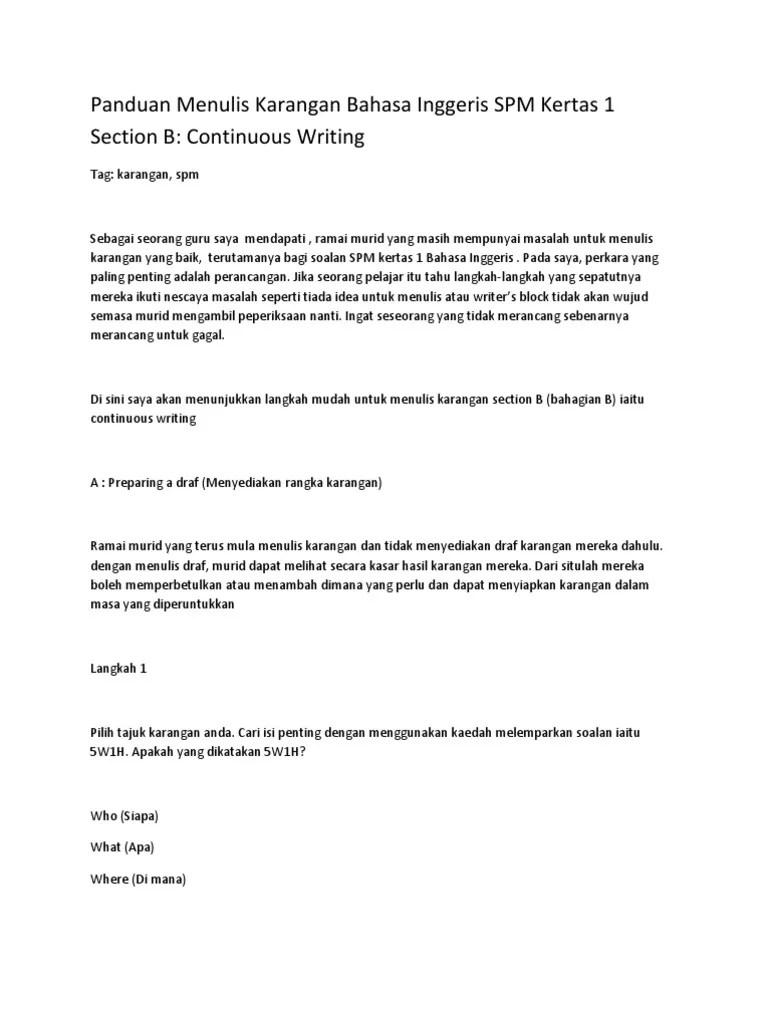 Panduan Menulis Karangan Bahasa Inggeris SPM Kertas 1 Section B: Continuous Writing

Tag: karangan, spm

Sebagai seorang guru saya mendapati , ramai murid yang masih mempunyai masalah untuk menulis karangan yang baik, terutamanya bagi soalan SPM kertas 1 Bahasa Inggeris . Pada saya, perkara yang paling penting adalah perancangan. Jika seorang pelajar itu tahu langkah-langkah yang sepatutnya mereka ikuti nescaya masalah seperti tiada idea untuk menulis atau writer's block tidak akan wujud semasa murid mengambil peperiksaan nanti. Ingat seseorang yang tidak merancang sebenarnya merancang untuk gagal.

Di sini saya akan menunjukkan langkah mudah untuk menulis karangan section B (bahagian B) iaitu continuous writing

A : Preparing a draf (Menyediakan rangka karangan)

Ramai murid yang terus mula menulis karangan dan tidak menyediakan draf karangan mereka dahulu. dengan menulis draf, murid dapat melihat secara kasar hasil karangan mereka. Dari situlah mereka boleh memperbetulkan atau menambah dimana yang perlu dan dapat menyiapkan karangan dalam masa yang diperuntukkan

Langkah 1

Pilih tajuk karangan anda. Cari isi penting dengan menggunakan kaedah melemparkan soalan iaitu 5W1H. Apakah yang dikatakan 5W1H?

Who (Siapa)

What (Apa)

Where (Di mana)